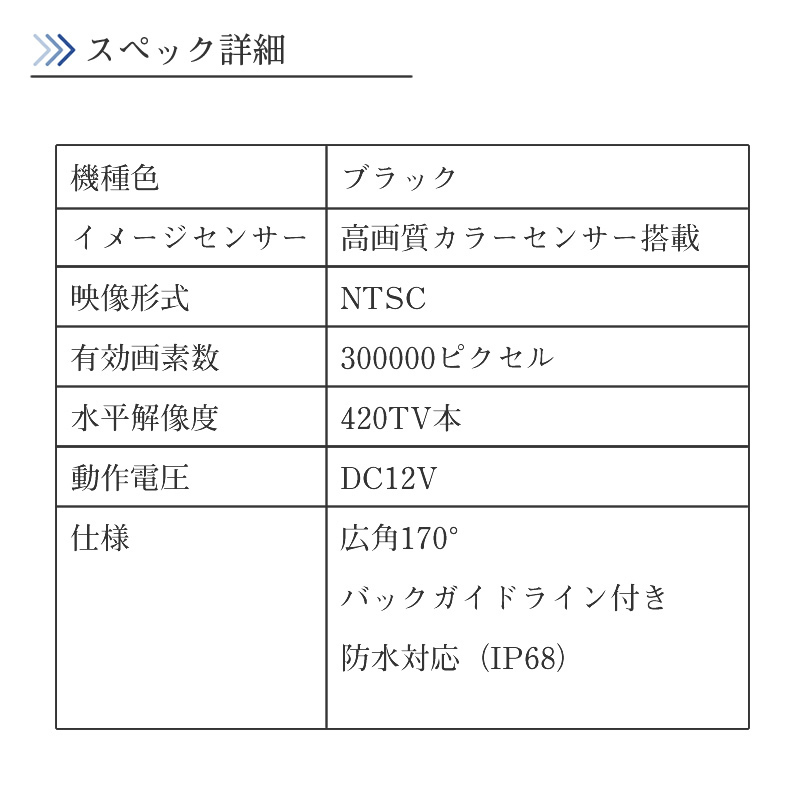 スペック詳細

| 機種色 | ブラック |
|---|---|
| イメージセンサー | 高画質カラーセンサー搭載 |
| 映像形式 | NTSC |
| 有効画素数 | 300000ピクセル |
| 水平解像度 | 420TV本 |
| 動作電圧 | DC12V |
| 仕様 | 広角170° バックガイドライン付き 防水対応（IP68） |